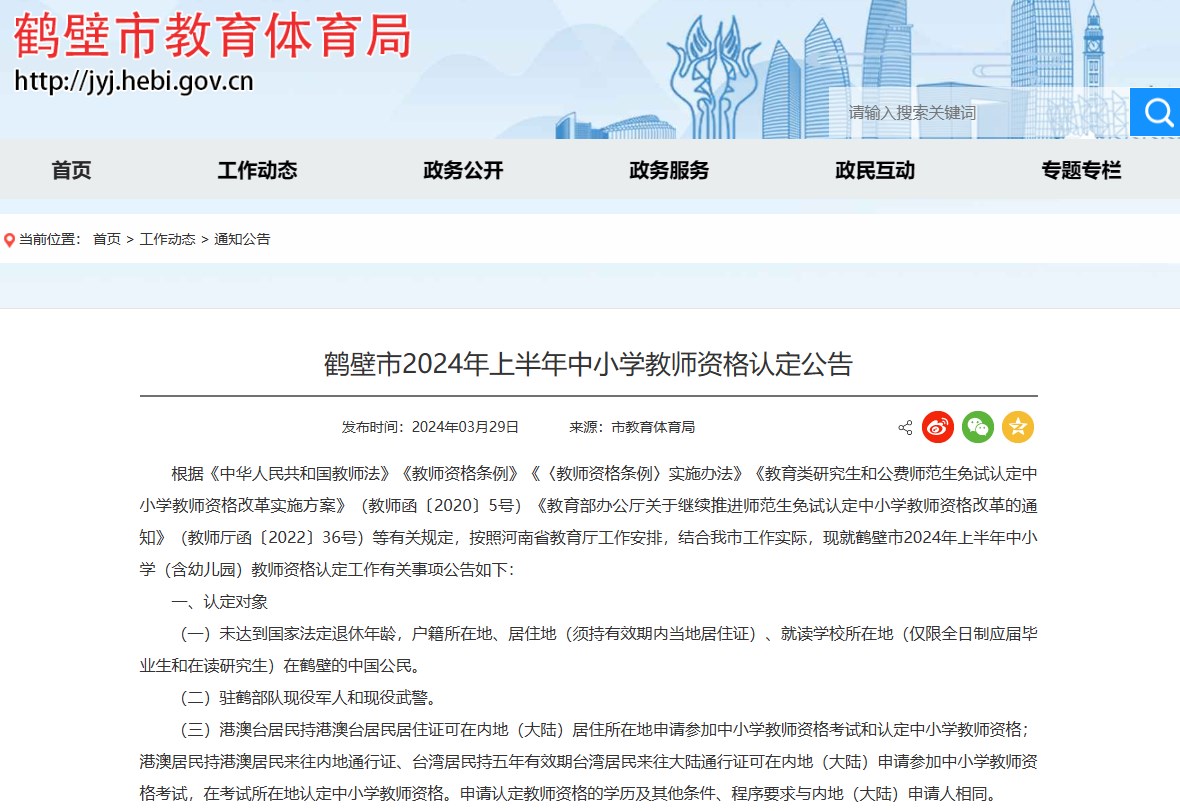 鹤壁市教育体育局
http://jyj.hebi.gov.cn

请输入搜索关键词

首页 工作动态 政务公开 政务服务 政民互动 专题专栏

当前位置： 首页 > 工作动态 > 通知公告

鹤壁市2024年上半年中小学教师资格认定公告

发布时间：2024年03月29日 来源：市教育体育局

根据《中华人民共和国教师法》《教师资格条例》《〈教师资格条例〉实施办法》《教育类研究生和公费师范生免试认定中小学教师资格改革实施方案》（教师函〔2020〕5号）《教育部办公厅关于继续推进师范生免试认定中小学教师资格改革的通知》（教师厅函〔2022〕36号）等有关规定，按照河南省教育厅工作安排，结合我市工作实际，现就鹤壁市2024年上半年中小学（含幼儿园）教师资格认定工作有关事项公告如下：

一、认定对象

（一）未达到国家法定退休年龄，户籍所在地、居住地（须持有效期内当地居住证）、就读学校所在地（仅限全日制应届毕业生和在读研究生）在鹤壁的中国公民。

（二）驻鹤部队现役军人和现役武警。

（三）港澳台居民持港澳台居民居住证可在内地（大陆）居住所在地申请参加中小学教师资格考试和认定中小学教师资格；港澳居民持港澳居民来往内地通行证、台湾居民持五年有效期台湾居民来往大陆通行证可在内地（大陆）申请参加中小学教师资格考试，在考试所在地认定中小学教师资格。申请认定教师资格的学历及其他条件、程序要求与内地（大陆）申请人相同。